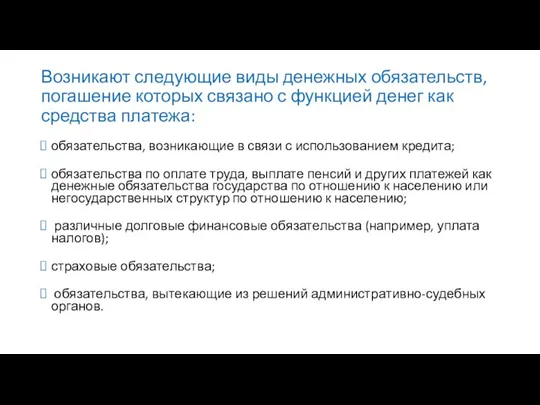 Возникают следующие виды денежных обязательств, погашение которых связано с функцией денег как средства платежа:

обязательства, возникающие в связи с использованием кредита;

обязательства по оплате труда, выплате пенсий и других платежей как денежные обязательства государства по отношению к населению или негосударственных структур по отношению к населению;

различные долговые финансовые обязательства (например, уплата налогов);

страховые обязательства;

обязательства, вытекающие из решений административно-судебных органов.